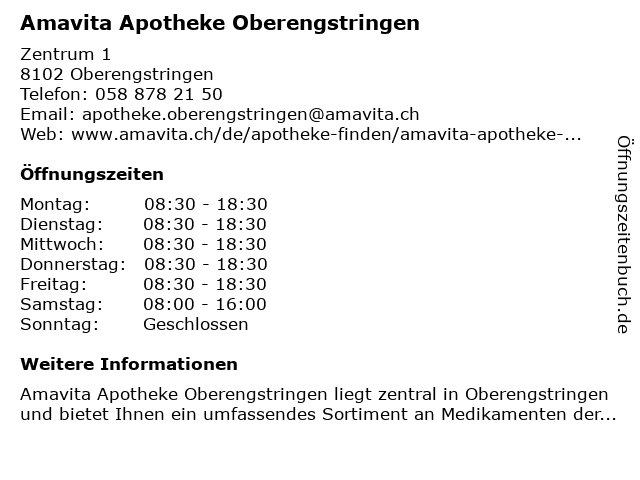 Amavita Apotheke Oberengstringen

Zentrum 1
8102 Oberengstringen
Telefon: 058 878 21 50
Email: apotheke.oberengstringen@amavita.ch
Web: www.amavita.ch/de/apotheke-finden/amavita-apotheke-...

Öffnungszeiten

| | |
|---|---|
| Montag: | 08:30 - 18:30 |
| Dienstag: | 08:30 - 18:30 |
| Mittwoch: | 08:30 - 18:30 |
| Donnerstag: | 08:30 - 18:30 |
| Freitag: | 08:30 - 18:30 |
| Samstag: | 08:00 - 16:00 |
| Sonntag: | Geschlossen |

Weitere Informationen

Amavita Apotheke Oberengstringen liegt zentral in Oberengstringen und bietet Ihnen ein umfassendes Sortiment an Medikamenten der...

Öffnungszeitenbuch.de